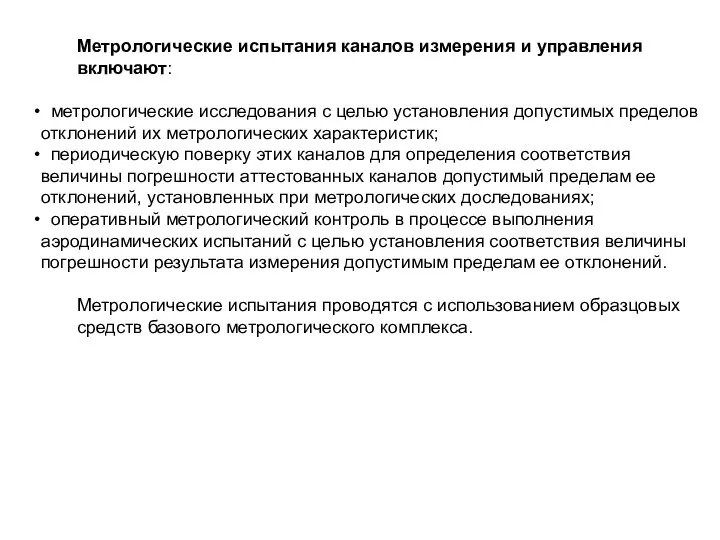 Метрологические испытания каналов измерения и управления включают:

• метрологические исследования с целью установления допустимых пределов отклонений их метрологических характеристик;
• периодическую поверку этих каналов для определения соответствия величины погрешности аттестованных каналов допустимый пределам ее отклонений, установленных при метрологических доследованиях;
• оперативный метрологический контроль в процессе выполнения аэродинамических испытаний с целью установления соответствия величины погрешности результата измерения допустимым пределам ее отклонений.

Метрологические испытания проводятся с использованием образцовых средств базового метрологического комплекса.